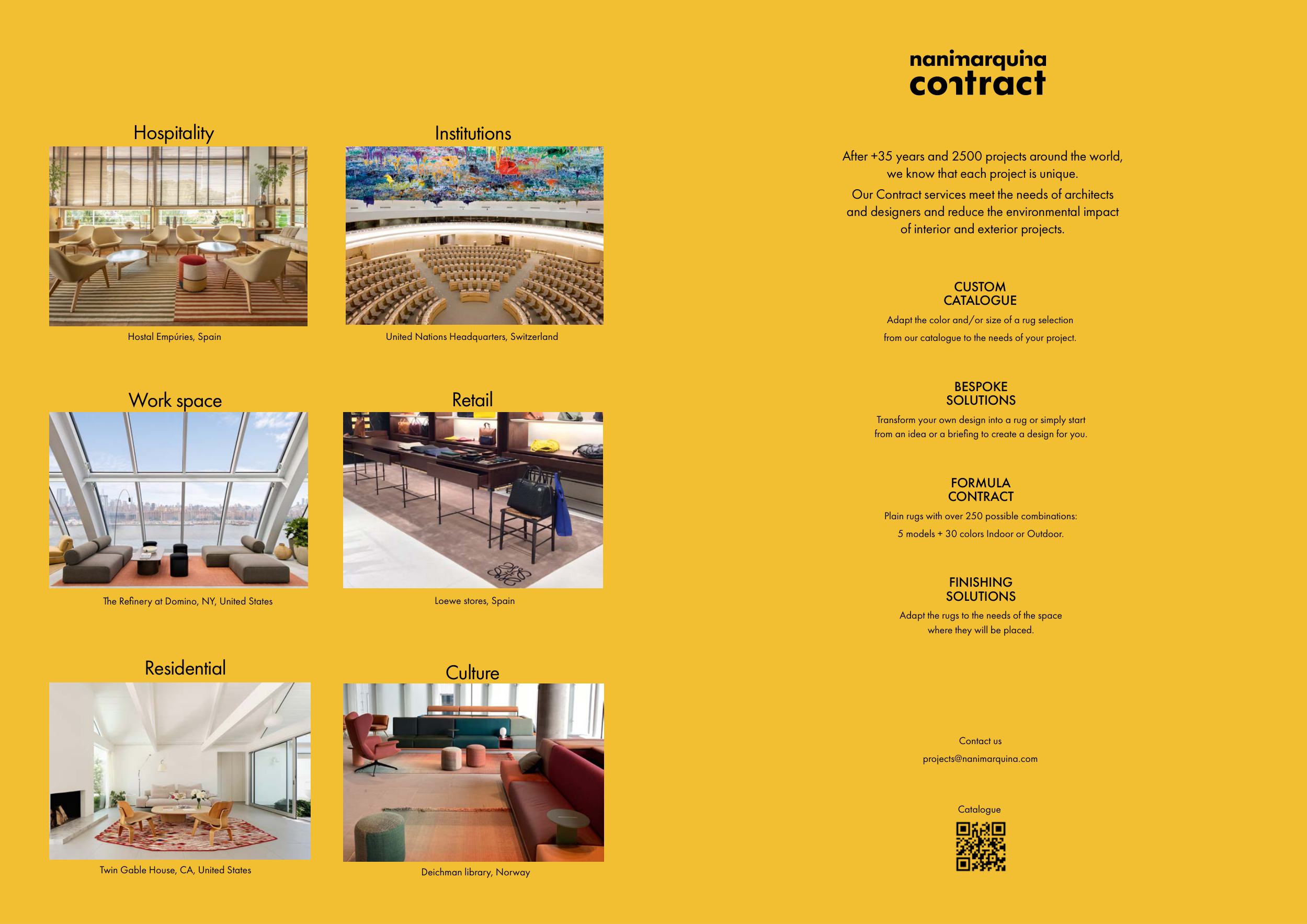 Hospitality

Hostal Empúries, Spain

Institutions

United Nations Headquarters, Switzerland

Work space

The Refinery at Domino, NY, United States

Retail

Loewe stores, Spain

Residential

Twin Gable House, CA, United States

Culture

Deichman library, Norway

nanimarquina
contract

After +35 years and 2500 projects around the world, we know that each project is unique.

Our Contract services meet the needs of architects and designers and reduce the environmental impact of interior and exterior projects.

CUSTOM
CATALOGUE

Adapt the color and/or size of a rug selection from our catalogue to the needs of your project.

BESPOKE
SOLUTIONS

Transform your own design into a rug or simply start from an idea or a briefing to create a design for you.

FORMULA
CONTRACT

Plain rugs with over 250 possible combinations: 5 models + 30 colors Indoor or Outdoor.

FINISHING
SOLUTIONS

Adapt the rugs to the needs of the space where they will be placed.

Contact us

projects@nanimarquina.com

Catalogue